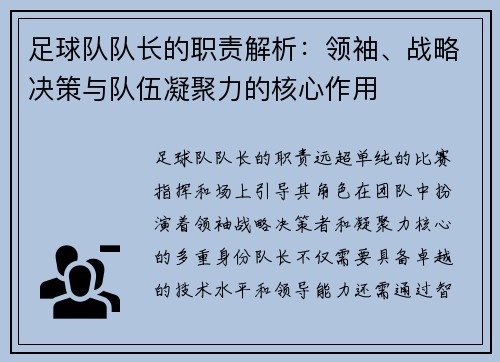 足球队队长的职责解析：领袖、战略决策与队伍凝聚力的核心作用

足球队队长的职责远超单纯的比赛指挥和场上引导其角色在团队中扮演着领袖战略决策者和凝聚力核心的多重身份队长不仅需要具备卓越的技术水平和领导能力还需通过智